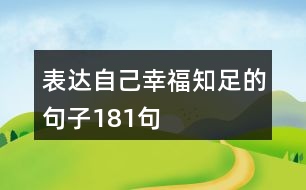 表达自己幸福知足的句子181句